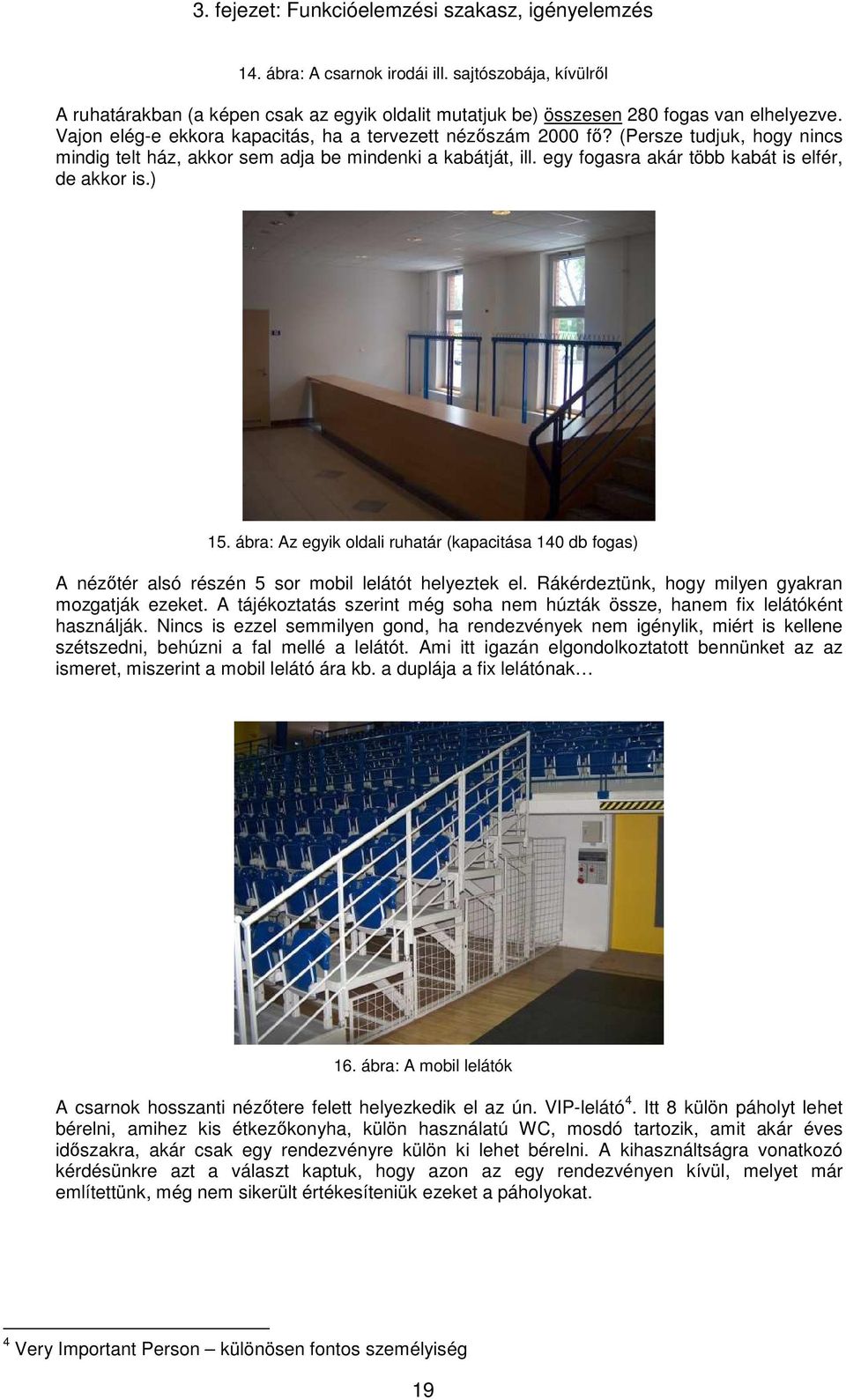 3. fejezet: Funkcióelemzési szakasz, igényelemzés

14. ábra: A csarnok irodái ill. sajtószobája, kívülről

A ruhatárakban (a képen csak az egyik oldalit mutatjuk be) összesen 280 fogas van elhelyezve. Vajon elég-e ekkora kapacitás, ha a tervezett nézőszám 2000 fő? (Persze tudjuk, hogy nincs mindig telt ház, akkor sem adja be mindenki a kabátját, ill. egy fogasra akár több kabát is elfér, de akkor is.)

15. ábra: Az egyik oldali ruhatár (kapacitása 140 db fogas)

A nézőtér alsó részén 5 sor mobil lelátót helyeztek el. Rákérdeztünk, hogy milyen gyakran mozgatják ezeket. A tájékoztatás szerint még soha nem húzták össze, hanem fix lelátóként használják. Nincs is ezzel semmilyen gond, ha rendezvények nem igénylik, miért is kellene szétszedni, behúzni a fal mellé a lelátót. Ami itt igazán elgondolkoztatott bennünket az az ismeret, miszerint a mobil lelátó ára kb. a duplája a fix lelátónak…

16. ábra: A mobil lelátók

A csarnok hosszanti nézőtere felett helyezkedik el az ún. VIP-lelátó$^4$. Itt 8 külön páholyt lehet bérelni, amihez kis étkezőkonyha, külön használatú WC, mosdó tartozik, amit akár éves időszakra, akár csak egy rendezvényre külön ki lehet bérelni. A kihasználtságra vonatkozó kérdésünkre azt a választ kaptuk, hogy azon az egy rendezvényen kívül, melyet már említettünk, még nem sikerült értékesíteniük ezeket a páholyokat.

$^4$ Very Important Person – különösen fontos személyiség

19